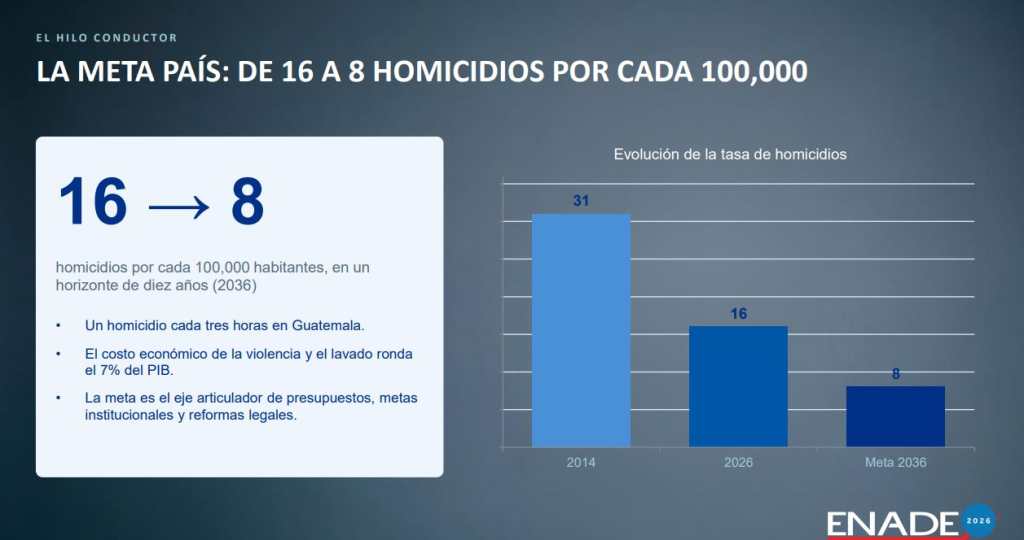 EL HILO CONDUCTOR

LA META PAÍS: DE 16 A 8 HOMICIDIOS POR CADA 100,000

16 → 8

homicidios por cada 100,000 habitantes, en un horizonte de diez años (2036)

• Un homicidio cada tres horas en Guatemala.

• El costo económico de la violencia y el lavado ronda el 7% del PIB.

• La meta es el eje articulador de presupuestos, metas institucionales y reformas legales.

Evolución de la tasa de homicidios

31

16

8

2014

2026

Meta 2036

ENADE 2026